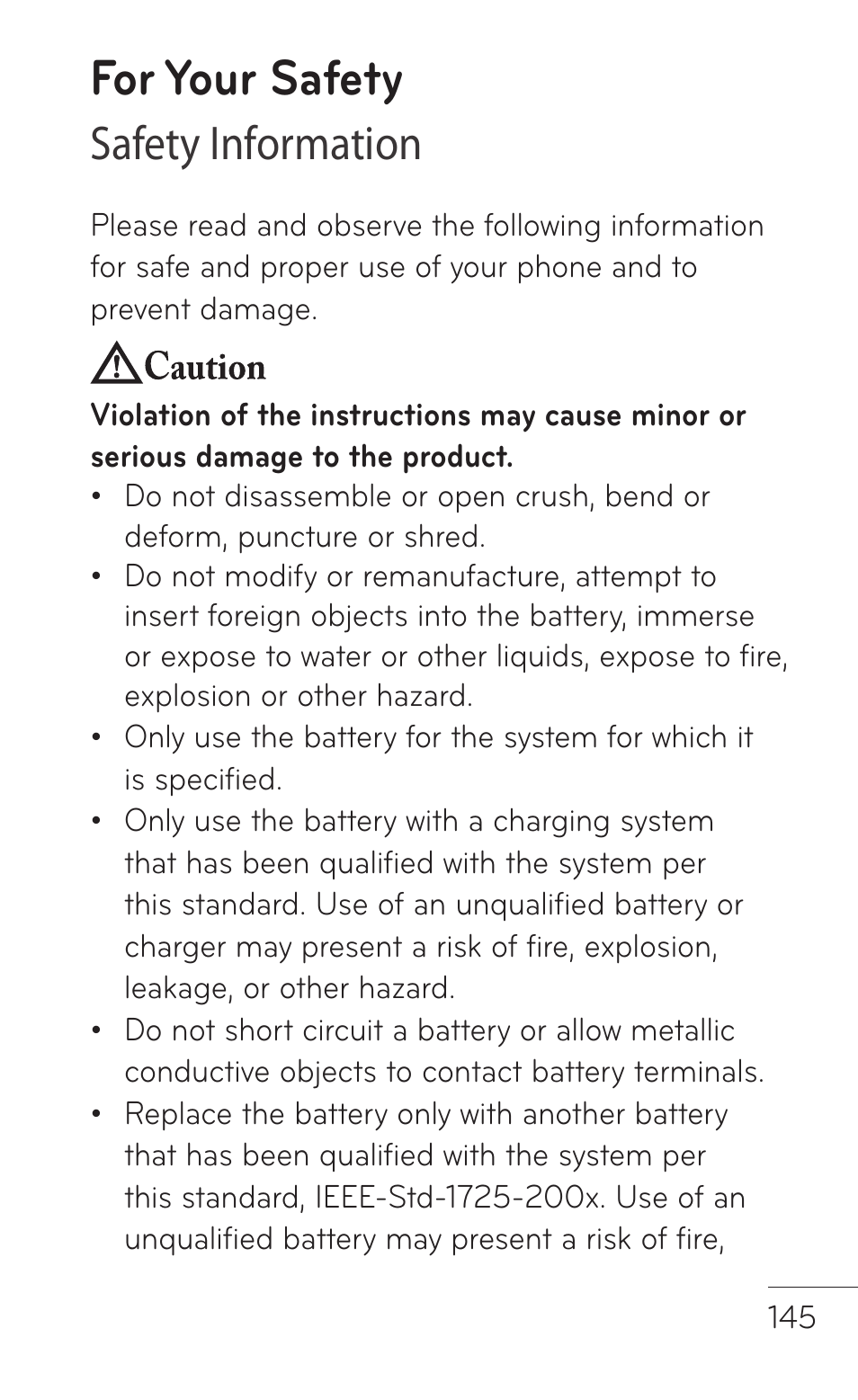 For Your Safety
Safety Information

Please read and observe the following information for safe and proper use of your phone and to prevent damage.

Caution

Violation of the instructions may cause minor or serious damage to the product.

• Do not disassemble or open crush, bend or deform, puncture or shred.
• Do not modify or remanufacture, attempt to insert foreign objects into the battery, immerse or expose to water or other liquids, expose to fire, explosion or other hazard.
• Only use the battery for the system for which it is specified.
• Only use the battery with a charging system that has been qualified with the system per this standard. Use of an unqualified battery or charger may present a risk of fire, explosion, leakage, or other hazard.
• Do not short circuit a battery or allow metallic conductive objects to contact battery terminals.
• Replace the battery only with another battery that has been qualified with the system per this standard, IEEE-Std-1725-200x. Use of an unqualified battery may present a risk of fire,

145